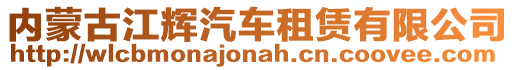 内蒙古江辉汽车租赁有限公司
http://wlcbmonajonah.cn.coovee.com